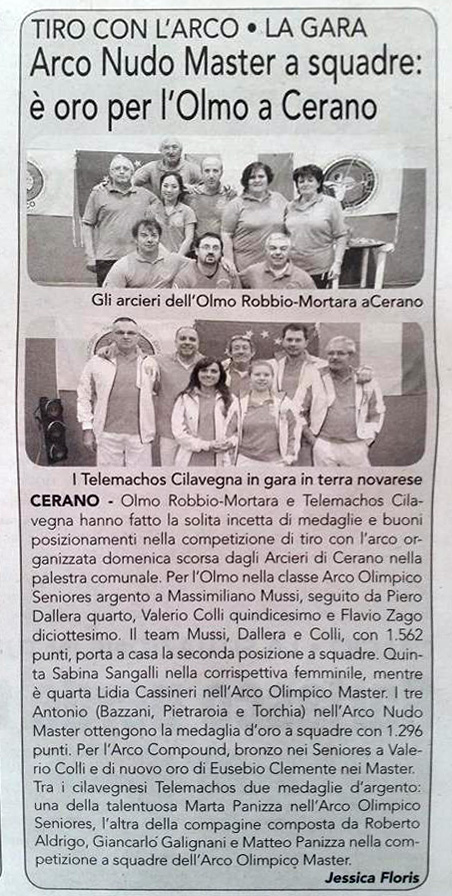 TIRO CON L'ARCO • LA GARA

Arco Nudo Master a squadre: è oro per l'Olmo a Cerano

Gli arcieri dell'Olmo Robbio-Mortara aCerano

I Telemachos Cilavegna in gara in terra novarese

CERANO - Olmo Robbio-Mortara e Telemachos Cilavegna hanno fatto la solita incetta di medaglie e buoni posizionamenti nella competizione di tiro con l'arco organizzata domenica scorsa dagli Arcieri di Cerano nella palestra comunale. Per l'Olmo nella classe Arco Olimpico Seniores argento a Massimiliano Mussi, seguito da Piero Dallera quarto, Valerio Colli quindicesimo e Flavio Zago diciottesimo. Il team Mussi, Dallera e Colli, con 1.562 punti, porta a casa la seconda posizione a squadre. Quinta Sabina Sangalli nella corrispettiva femminile, mentre è quarta Lidia Cassineri nell'Arco Olimpico Master. I tre Antonio (Bazzani, Pietraroia e Torchia) nell'Arco Nudo Master ottengono la medaglia d'oro a squadre con 1.296 punti. Per l'Arco Compound, bronzo nei Seniores a Valerio Colli e di nuovo oro di Eusebio Clemente nei Master. Tra i cilavegnesi Telemachos due medaglie d'argento: una della talentuosa Marta Panizza nell'Arco Olimpico Seniores, l'altra della compagine composta da Roberto Aldrigo, Giancarlo Galignani e Matteo Panizza nella competizione a squadre dell'Arco Olimpico Master.

Jessica Floris